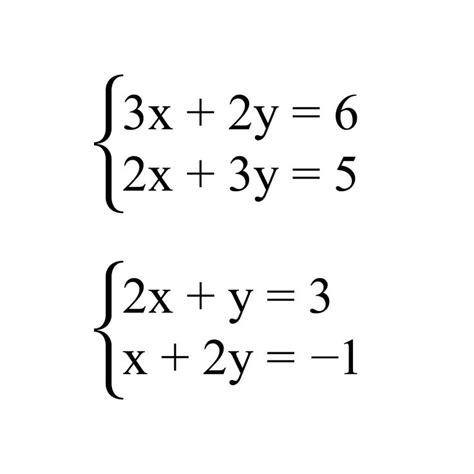 $\begin{cases} 3x + 2y = 6 \\ 2x + 3y = 5 \end{cases}$

$\begin{cases} 2x + y = 3 \\ x + 2y = -1 \end{cases}$